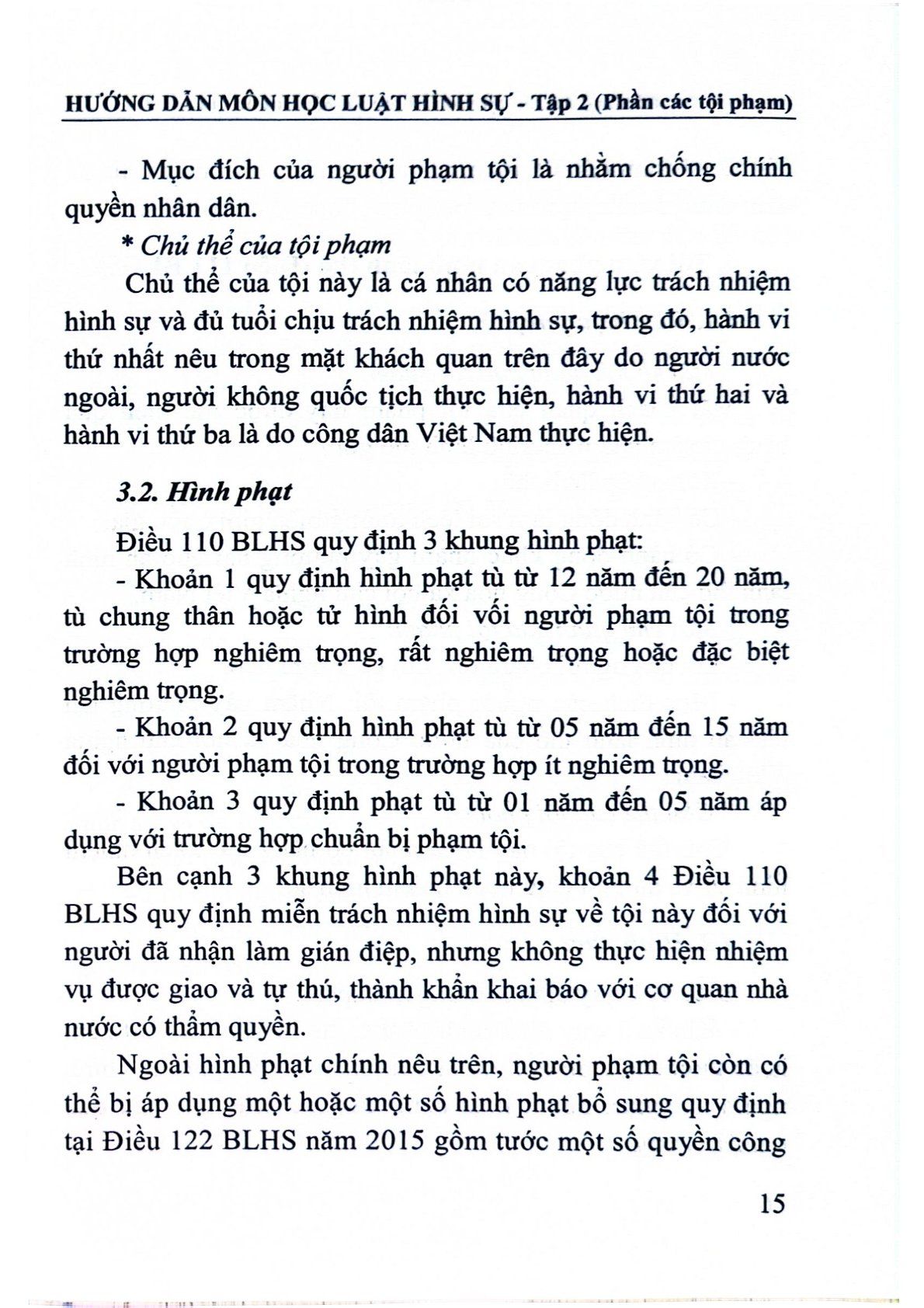 HƯỚNG DẪN MÔN HỌC LUẬT HÌNH SỰ - Tập 2 (Phần các tội phạm)

- Mục đích của người phạm tội là nhằm chống chính quyền nhân dân.

* Chủ thể của tội phạm

Chủ thể của tội này là cá nhân có năng lực trách nhiệm hình sự và đủ tuổi chịu trách nhiệm hình sự, trong đó, hành vi thứ nhất nêu trong mặt khách quan trên đây do người nước ngoài, người không quốc tịch thực hiện, hành vi thứ hai và hành vi thứ ba là do công dân Việt Nam thực hiện.

3.2. Hình phạt

Điều 110 BLHS quy định 3 khung hình phạt:

- Khoản 1 quy định hình phạt tù từ 12 năm đến 20 năm, tù chung thân hoặc tử hình đối với người phạm tội trong trường hợp nghiêm trọng, rất nghiêm trọng hoặc đặc biệt nghiêm trọng.

- Khoản 2 quy định hình phạt tù từ 05 năm đến 15 năm đối với người phạm tội trong trường hợp ít nghiêm trọng.

- Khoản 3 quy định phạt tù từ 01 năm đến 05 năm áp dụng với trường hợp chuẩn bị phạm tội.

Bên cạnh 3 khung hình phạt này, khoản 4 Điều 110 BLHS quy định miễn trách nhiệm hình sự về tội này đối với người đã nhận làm gián điệp, nhưng không thực hiện nhiệm vụ được giao và tự thú, thành khẩn khai báo với cơ quan nhà nước có thẩm quyền.

Ngoài hình phạt chính nêu trên, người phạm tội còn có thể bị áp dụng một hoặc một số hình phạt bổ sung quy định tại Điều 122 BLHS năm 2015 gồm tước một số quyền công

15